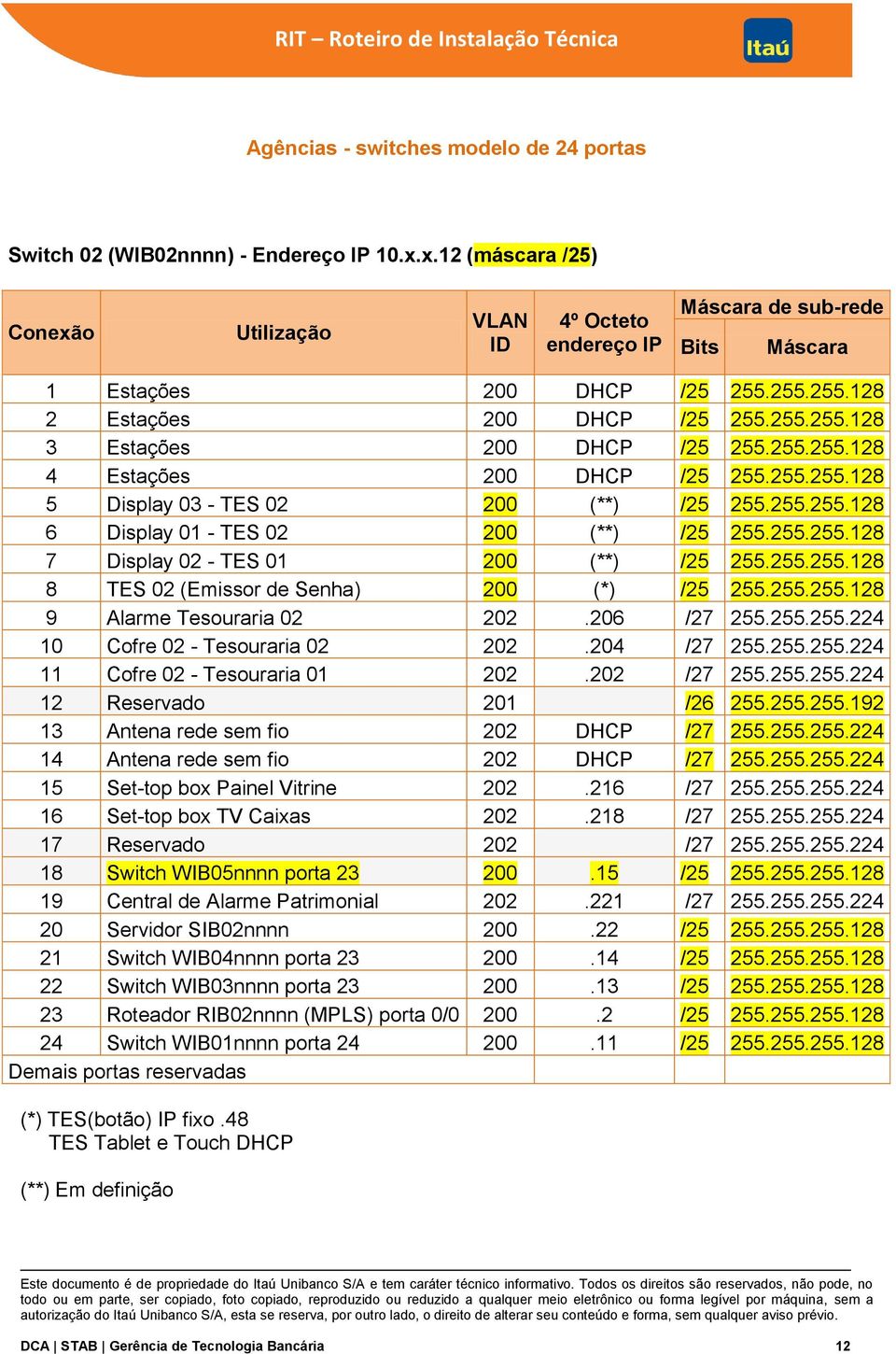 RIT – Roteiro de Instalação Técnica

Itaú

Agências - switches modelo de 24 portas

Switch 02 (WIB02nnnn) - Endereço IP 10.x.x.12 (máscara /25)

| Conexão | Utilização | VLAN ID | 4º Octeto endereço IP | Máscara de sub-rede Bits | Máscara de sub-rede Máscara |
|---|---|---|---|---|---|
| 1 | Estações | 200 | DHCP | /25 | 255.255.255.128 |
| 2 | Estações | 200 | DHCP | /25 | 255.255.255.128 |
| 3 | Estações | 200 | DHCP | /25 | 255.255.255.128 |
| 4 | Estações | 200 | DHCP | /25 | 255.255.255.128 |
| 5 | Display 03 - TES 02 | 200 | (**) | /25 | 255.255.255.128 |
| 6 | Display 01 - TES 02 | 200 | (**) | /25 | 255.255.255.128 |
| 7 | Display 02 - TES 01 | 200 | (**) | /25 | 255.255.255.128 |
| 8 | TES 02 (Emissor de Senha) | 200 | (*) | /25 | 255.255.255.128 |
| 9 | Alarme Tesouraria 02 | 202 | .206 | /27 | 255.255.255.224 |
| 10 | Cofre 02 - Tesouraria 02 | 202 | .204 | /27 | 255.255.255.224 |
| 11 | Cofre 02 - Tesouraria 01 | 202 | .202 | /27 | 255.255.255.224 |
| 12 | Reservado | 201 | | /26 | 255.255.255.192 |
| 13 | Antena rede sem fio | 202 | DHCP | /27 | 255.255.255.224 |
| 14 | Antena rede sem fio | 202 | DHCP | /27 | 255.255.255.224 |
| 15 | Set-top box Painel Vitrine | 202 | .216 | /27 | 255.255.255.224 |
| 16 | Set-top box TV Caixas | 202 | .218 | /27 | 255.255.255.224 |
| 17 | Reservado | 202 | | /27 | 255.255.255.224 |
| 18 | Switch WIB05nnnn porta 23 | 200 | .15 | /25 | 255.255.255.128 |
| 19 | Central de Alarme Patrimonial | 202 | .221 | /27 | 255.255.255.224 |
| 20 | Servidor SIB02nnnn | 200 | .22 | /25 | 255.255.255.128 |
| 21 | Switch WIB04nnnn porta 23 | 200 | .14 | /25 | 255.255.255.128 |
| 22 | Switch WIB03nnnn porta 23 | 200 | .13 | /25 | 255.255.255.128 |
| 23 | Roteador RIB02nnnn (MPLS) porta 0/0 | 200 | .2 | /25 | 255.255.255.128 |
| 24 | Switch WIB01nnnn porta 24 | 200 | .11 | /25 | 255.255.255.128 |
| Demais portas reservadas | | | | | |

(*) TES(botão) IP fixo .48
TES Tablet e Touch DHCP

(**) Em definição

Este documento é de propriedade do Itaú Unibanco S/A e tem caráter técnico informativo. Todos os direitos são reservados, não pode, no todo ou em parte, ser copiado, foto copiado, reproduzido ou reduzido a qualquer meio eletrônico ou forma legível por máquina, sem a autorização do Itaú Unibanco S/A, esta se reserva, por outro lado, o direito de alterar seu conteúdo e forma, sem qualquer aviso prévio.

DCA | STAB | Gerência de Tecnologia Bancária 12